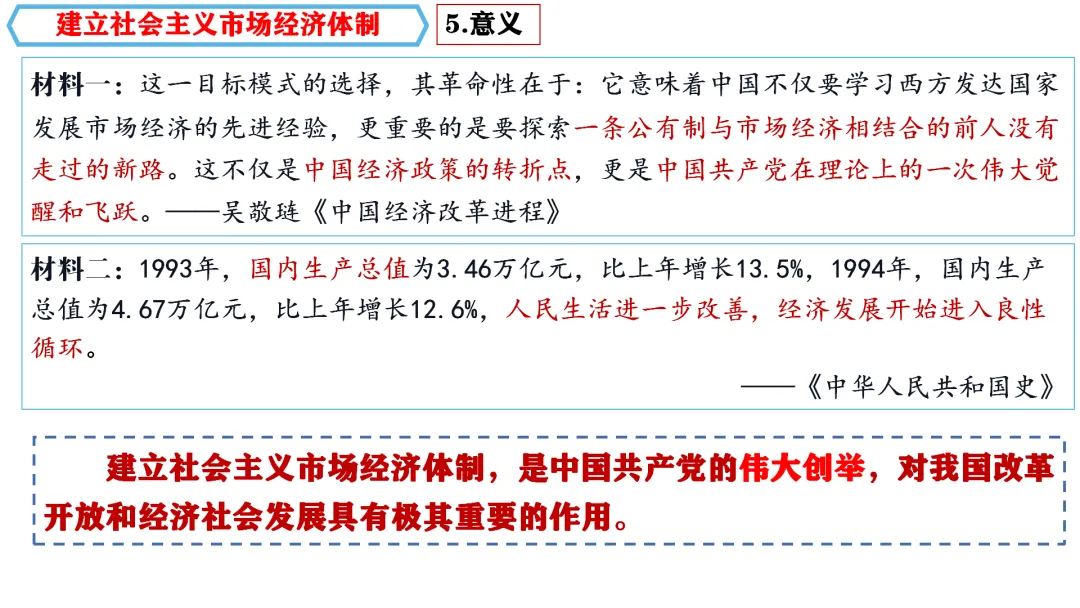 建立社会主义市场经济体制

5.意义

材料一：这一目标模式的选择，其革命性在于：它意味着中国不仅要学习西方发达国家发展市场经济的先进经验，更重要的是要探索一条公有制与市场经济相结合的前人没有走过的新路。这不仅是中国经济政策的转折点，更是中国共产党在理论上的一次伟大觉醒和飞跃。——吴敬琏《中国经济改革进程》

材料二：1993年，国内生产总值为3.46万亿元，比上年增长13.5%，1994年，国内生产总值为4.67万亿元，比上年增长12.6%，人民生活进一步改善，经济发展开始进入良性循环。

——《中华人民共和国史》

建立社会主义市场经济体制，是中国共产党的伟大创举，对我国改革开放和经济社会发展具有极其重要的作用。